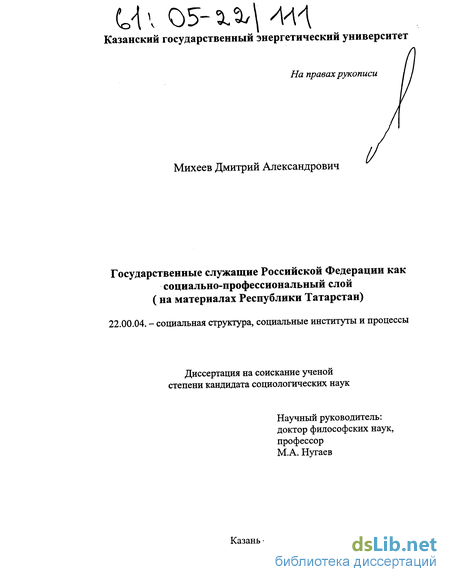 61: 05-22/111

Казанский государственный энергетический университет

На правах рукописи

Михеев Дмитрий Александрович

Государственные служащие Российской Федерации как социально-профессиональный слой ( на материалах Республики Татарстан)

22.00.04. – социальная структура, социальные институты и процессы

Диссертация на соискание ученой степени кандидата социологических наук

Научный руководитель: доктор философских наук, профессор М.А. Нугаев

Казань

dsLib.net
библиотека диссертаций